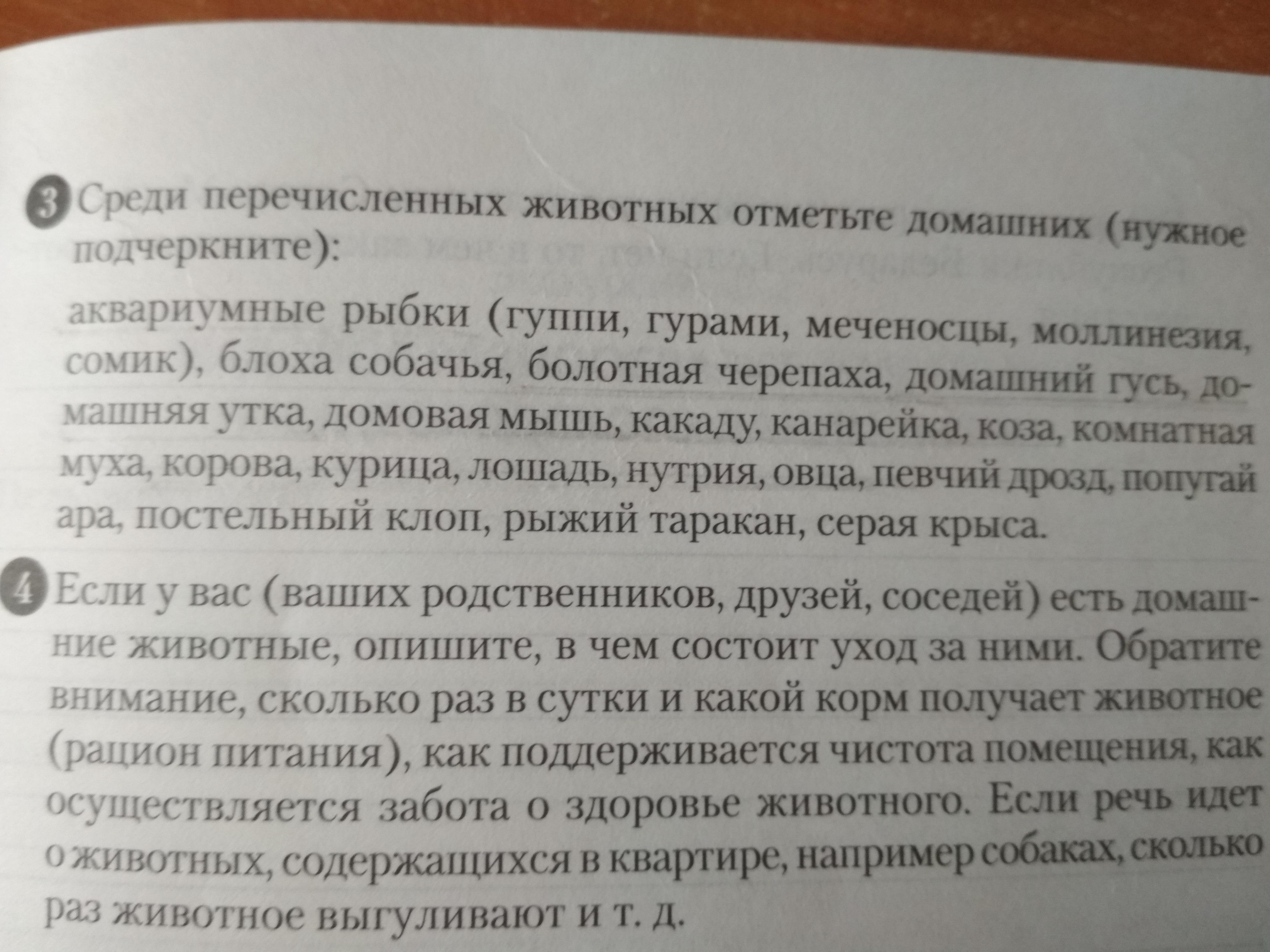 3 Среди перечисленных животных отметьте домашних (нужное подчеркните):

аквариумные рыбки (гуппи, гурами, меченосцы, моллинезия, сомик), блоха собачья, болотная черепаха, домашний гусь, домашняя утка, домовая мышь, какаду, канарейка, коза, комнатная муха, корова, курица, лошадь, нутрия, овца, певчий дрозд, попугай ара, постельный клоп, рыжий таракан, серая крыса.

4 Если у вас (ваших родственников, друзей, соседей) есть домашние животные, опишите, в чем состоит уход за ними. Обратите внимание, сколько раз в сутки и какой корм получает животное (рацион питания), как поддерживается чистота помещения, как осуществляется забота о здоровье животного. Если речь идет о животных, содержащихся в квартире, например собаках, сколько раз животное выгуливают и т. д.